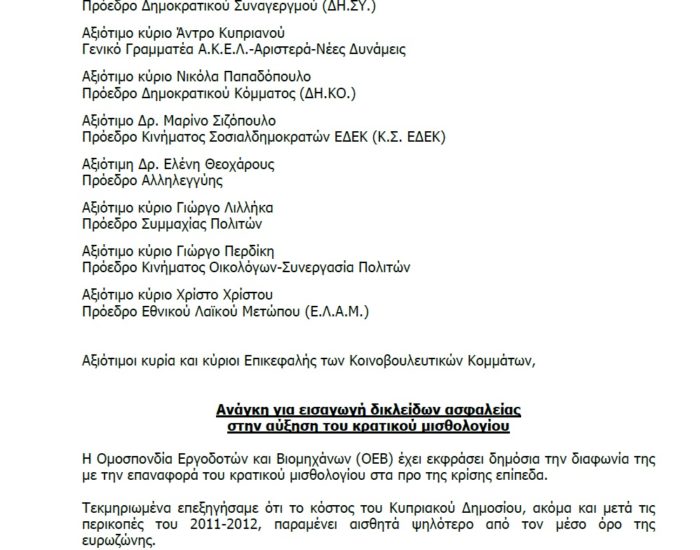 Πρόεδρο Δημοκρατικού Συναγερμού (ΔΗ.ΣΥ.)

Αξιότιμο κύριο Άντρο Κυπριανού
Γενικό Γραμματέα Α.Κ.Ε.Λ.-Αριστερά-Νέες Δυνάμεις

Αξιότιμο κύριο Νικόλα Παπαδόπουλο
Πρόεδρο Δημοκρατικού Κόμματος (ΔΗ.ΚΟ.)

Αξιότιμο Δρ. Μαρίνο Σιζόπουλο
Πρόεδρο Κινήματος Σοσιαλδημοκρατών ΕΔΕΚ (Κ.Σ. ΕΔΕΚ)

Αξιότιμη Δρ. Ελένη Θεοχάρους
Πρόεδρο Αλληλεγγύης

Αξιότιμο κύριο Γιώργο Λιλλήκα
Πρόεδρο Συμμαχίας Πολιτών

Αξιότιμο κύριο Γιώργο Περδίκη
Πρόεδρο Κινήματος Οικολόγων-Συνεργασία Πολιτών

Αξιότιμο κύριο Χρίστο Χρίστου
Πρόεδρο Εθνικού Λαϊκού Μετώπου (Ε.Λ.Α.Μ.)

Αξιότιμοι κυρία και κύριοι Επικεφαλής των Κοινοβουλευτικών Κομμάτων,

Ανάγκη για εισαγωγή δικλείδων ασφαλείας
στην αύξηση του κρατικού μισθολογίου

Η Ομοσπονδία Εργοδοτών και Βιομηχάνων (ΟΕΒ) έχει εκφράσει δημόσια την διαφωνία της με την επαναφορά του κρατικού μισθολογίου στα προ της κρίσης επίπεδα.

Τεκμηριωμένα επεξηγήσαμε ότι το κόστος του Κυπριακού Δημοσίου, ακόμα και μετά τις περικοπές του 2011-2012, παραμένει αισθητά ψηλότερο από τον μέσο όρο της ευρωζώνης.